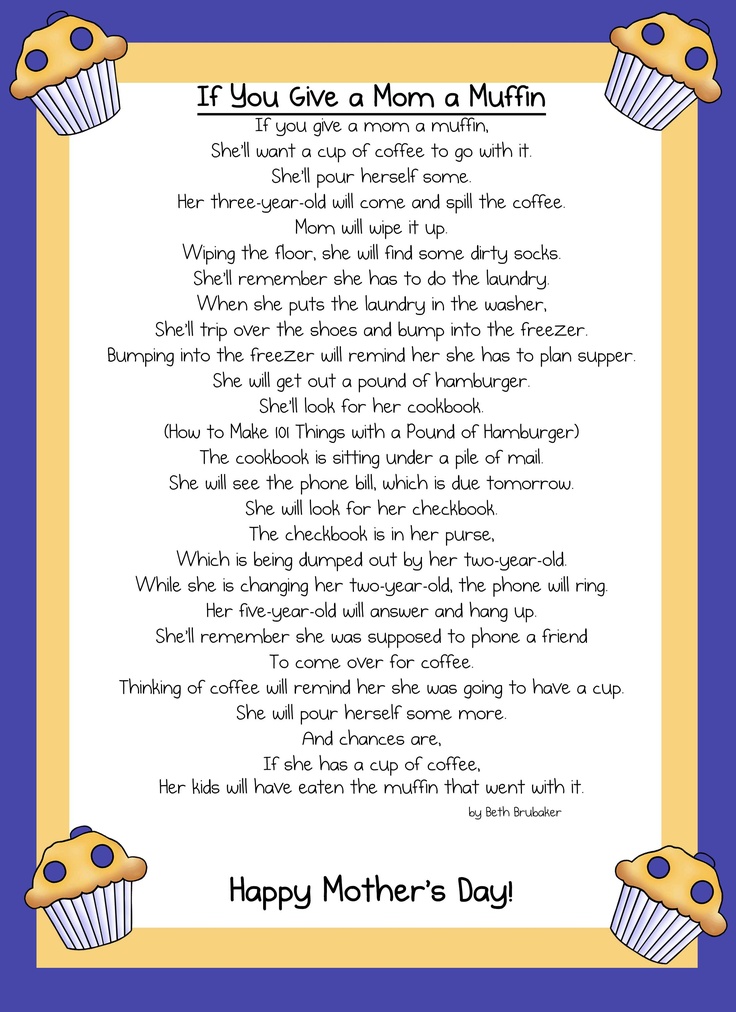 If You Give a Mom a Muffin

If you give a mom a muffin,
She'll want a cup of coffee to go with it.
She'll pour herself some.
Her three-year-old will come and spill the coffee.
Mom will wipe it up.
Wiping the floor, she will find some dirty socks.
She'll remember she has to do the laundry.
When she puts the laundry in the washer,
She'll trip over the shoes and bump into the freezer.
Bumping into the freezer will remind her she has to plan supper.
She will get out a pound of hamburger.
She'll look for her cookbook.
(How to Make 101 Things with a Pound of Hamburger)
The cookbook is sitting under a pile of mail.
She will see the phone bill, which is due tomorrow.
She will look for her checkbook.
The checkbook is in her purse,
Which is being dumped out by her two-year-old.
While she is changing her two-year-old, the phone will ring.
Her five-year-old will answer and hang up.
She'll remember she was supposed to phone a friend
To come over for coffee.
Thinking of coffee will remind her she was going to have a cup.
She will pour herself some more.
And chances are,
If she has a cup of coffee,
Her kids will have eaten the muffin that went with it.

by Beth Brubaker

Happy Mother's Day!